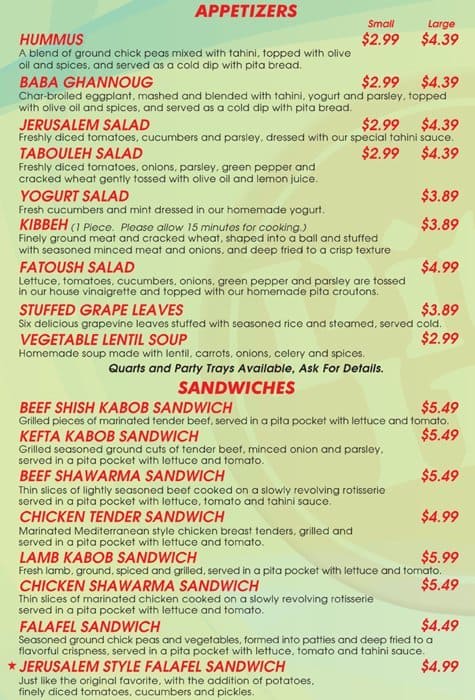 APPETIZERS

Small Large

HUMMUS $2.99 $4.39
A blend of ground chick peas mixed with tahini, topped with olive oil and spices, and served as a cold dip with pita bread.

BABA GHANNOUG $2.99 $4.39
Char-broiled eggplant, mashed and blended with tahini, yogurt and parsley, topped with olive oil and spices, and served as a cold dip with pita bread.

JERUSALEM SALAD $2.99 $4.39
Freshly diced tomatoes, cucumbers and parsley, dressed with our special tahini sauce.

TABOULEH SALAD $2.99 $4.39
Freshly diced tomatoes, onions, parsley, green pepper and cracked wheat gently tossed with olive oil and lemon juice.

YOGURT SALAD $3.89
Fresh cucumbers and mint dressed in our homemade yogurt.

KIBBEH (1 Piece. Please allow 15 minutes for cooking.) $3.89
Finely ground meat and cracked wheat, shaped into a ball and stuffed with seasoned minced meat and onions, and deep fried to a crisp texture

FATOUSH SALAD $4.99
Lettuce, tomatoes, cucumbers, onions, green pepper and parsley are tossed in our house vinaigrette and topped with our homemade pita croutons.

STUFFED GRAPE LEAVES $3.89
Six delicious grapevine leaves stuffed with seasoned rice and steamed, served cold.

VEGETABLE LENTIL SOUP $2.99
Homemade soup made with lentil, carrots, onions, celery and spices.

Quarts and Party Trays Available, Ask For Details.

SANDWICHES

BEEF SHISH KABOB SANDWICH $5.49
Grilled pieces of marinated tender beef, served in a pita pocket with lettuce and tomato.

KEFTA KABOB SANDWICH $5.49
Grilled seasoned ground cuts of tender beef, minced onion and parsley, served in a pita pocket with lettuce and tomato.

BEEF SHAWARMA SANDWICH $5.49
Thin slices of lightly seasoned beef cooked on a slowly revolving rotisserie served in a pita pocket with lettuce, tomato and tahini sauce.

CHICKEN TENDER SANDWICH $4.99
Marinated Mediterranean style chicken breast tenders, grilled and served in a pita pocket with lettuce and tomato.

LAMB KABOB SANDWICH $5.99
Fresh lamb, ground, spiced and grilled, served in a pita pocket with lettuce and tomato.

CHICKEN SHAWARMA SANDWICH $5.49
Thin slices of marinated chicken cooked on a slowly revolving rotisserie served in a pita pocket with lettuce and tomato.

FALAFEL SANDWICH $4.49
Seasoned ground chick peas and vegetables, formed into patties and deep fried to a flavorful crispness, served in a pita pocket with lettuce, tomato and tahini sauce.

★ JERUSALEM STYLE FALAFEL SANDWICH $4.99
Just like the original favorite, with the addition of potatoes, finely diced tomatoes, cucumbers and pickles.